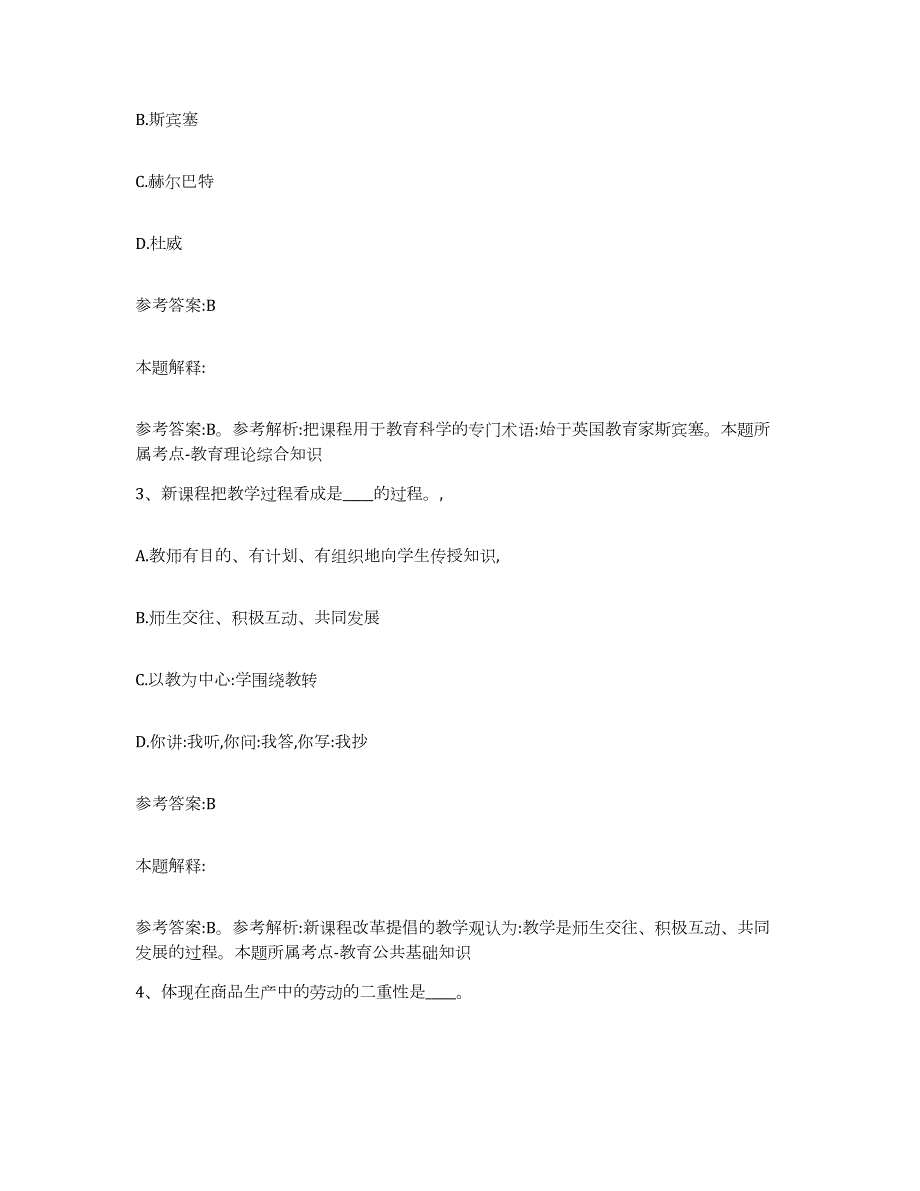 B.斯宾塞

C.赫尔巴特

D.杜威

参考答案:B

本题解释:

参考答案:B。参考解析:把课程用于教育科学的专门术语:始于英国教育家斯宾塞。本题所属考点-教育理论综合知识

3、新课程把教学过程看成是____的过程。,

A.教师有目的、有计划、有组织地向学生传授知识,

B.师生交往、积极互动、共同发展

C.以教为中心:学围绕教转

D.你讲:我听,你问:我答,你写:我抄

参考答案:B

本题解释:

参考答案:B。参考解析:新课程改革提倡的教学观认为:教学是师生交往、积极互动、共同发展的过程。本题所属考点-教育公共基础知识

4、体现在商品生产中的劳动的二重性是____。